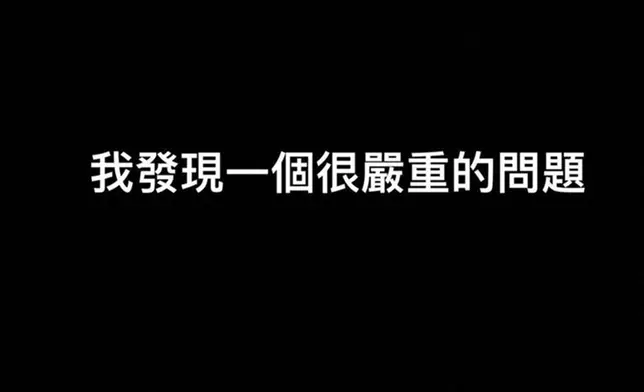 我發現一個很嚴重的問題